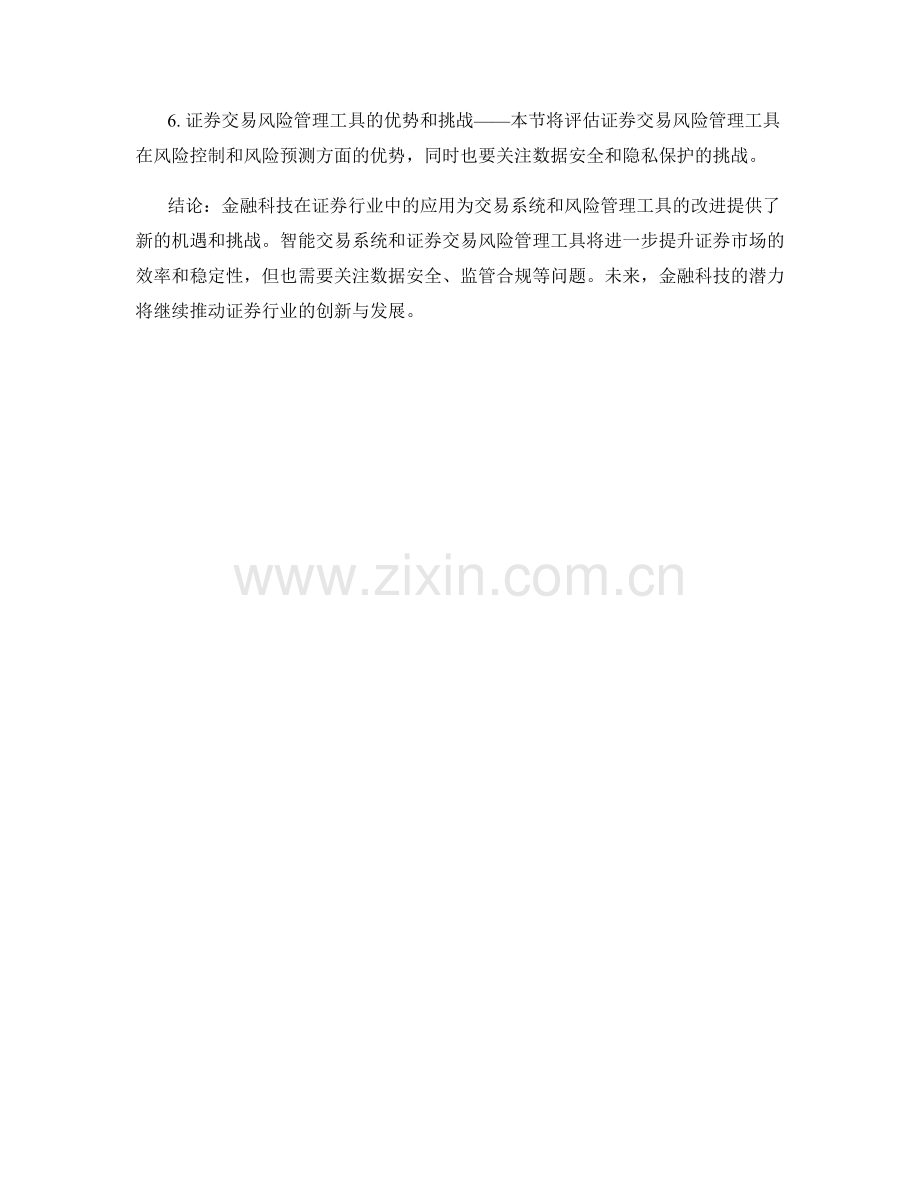 6. 证券交易风险管理工具的优势和挑战——本节将评估证券交易风险管理工具在风险控制和风险预测方面的优势，同时也要关注数据安全和隐私保护的挑战。

结论：金融科技在证券行业中的应用为交易系统和风险管理工具的改进提供了新的机遇和挑战。智能交易系统和证券交易风险管理工具将进一步提升证券市场的效率和稳定性，但也需要关注数据安全、监管合规等问题。未来，金融科技的潜力将继续推动证券行业的创新与发展。

www.zixin.com.cn